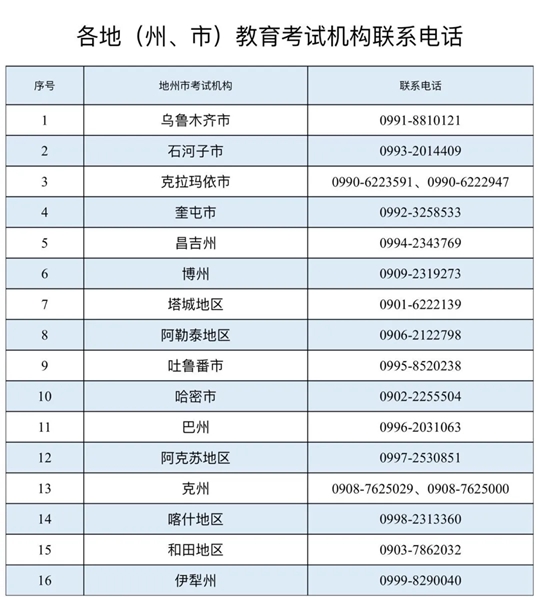 各地（州、市）教育考试机构联系电话

| 序号 | 地州市考试机构 | 联系电话 |
|---|---|---|
| 1 | 乌鲁木齐市 | 0991-8810121 |
| 2 | 石河子市 | 0993-2014409 |
| 3 | 克拉玛依市 | 0990-6223591、0990-6222947 |
| 4 | 奎屯市 | 0992-3258533 |
| 5 | 昌吉州 | 0994-2343769 |
| 6 | 博州 | 0909-2319273 |
| 7 | 塔城地区 | 0901-6222139 |
| 8 | 阿勒泰地区 | 0906-2122798 |
| 9 | 吐鲁番市 | 0995-8520238 |
| 10 | 哈密市 | 0902-2255504 |
| 11 | 巴州 | 0996-2031063 |
| 12 | 阿克苏地区 | 0997-2530851 |
| 13 | 克州 | 0908-7625029、0908-7625000 |
| 14 | 喀什地区 | 0998-2313360 |
| 15 | 和田地区 | 0903-7862032 |
| 16 | 伊犁州 | 0999-8290040 |